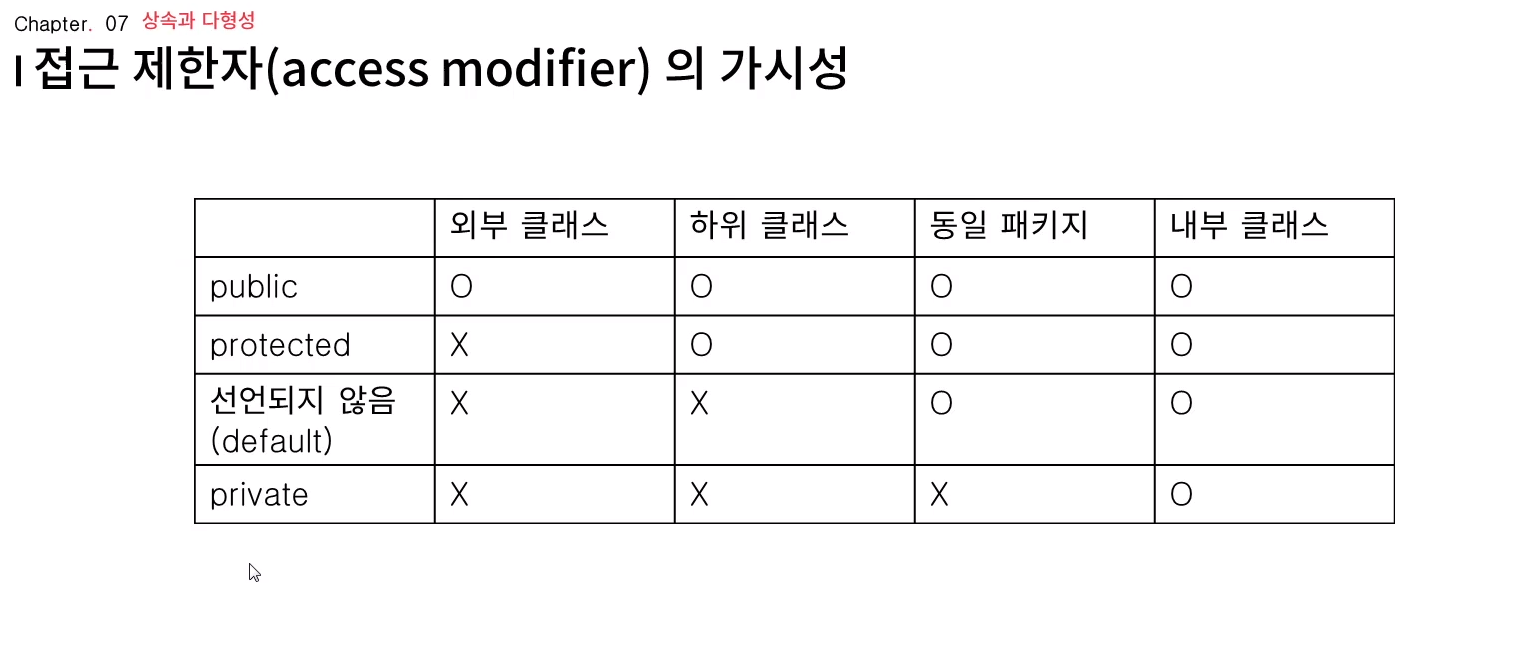 Chapter. 07 상속과 다형성

I 접근 제한자(access modifier) 의 가시성

| | 외부 클래스 | 하위 클래스 | 동일 패키지 | 내부 클래스 |
|---|---|---|---|---|
| public | O | O | O | O |
| protected | X | O | O | O |
| 선언되지 않음 (default) | X | X | O | O |
| private | X | X | X | O |